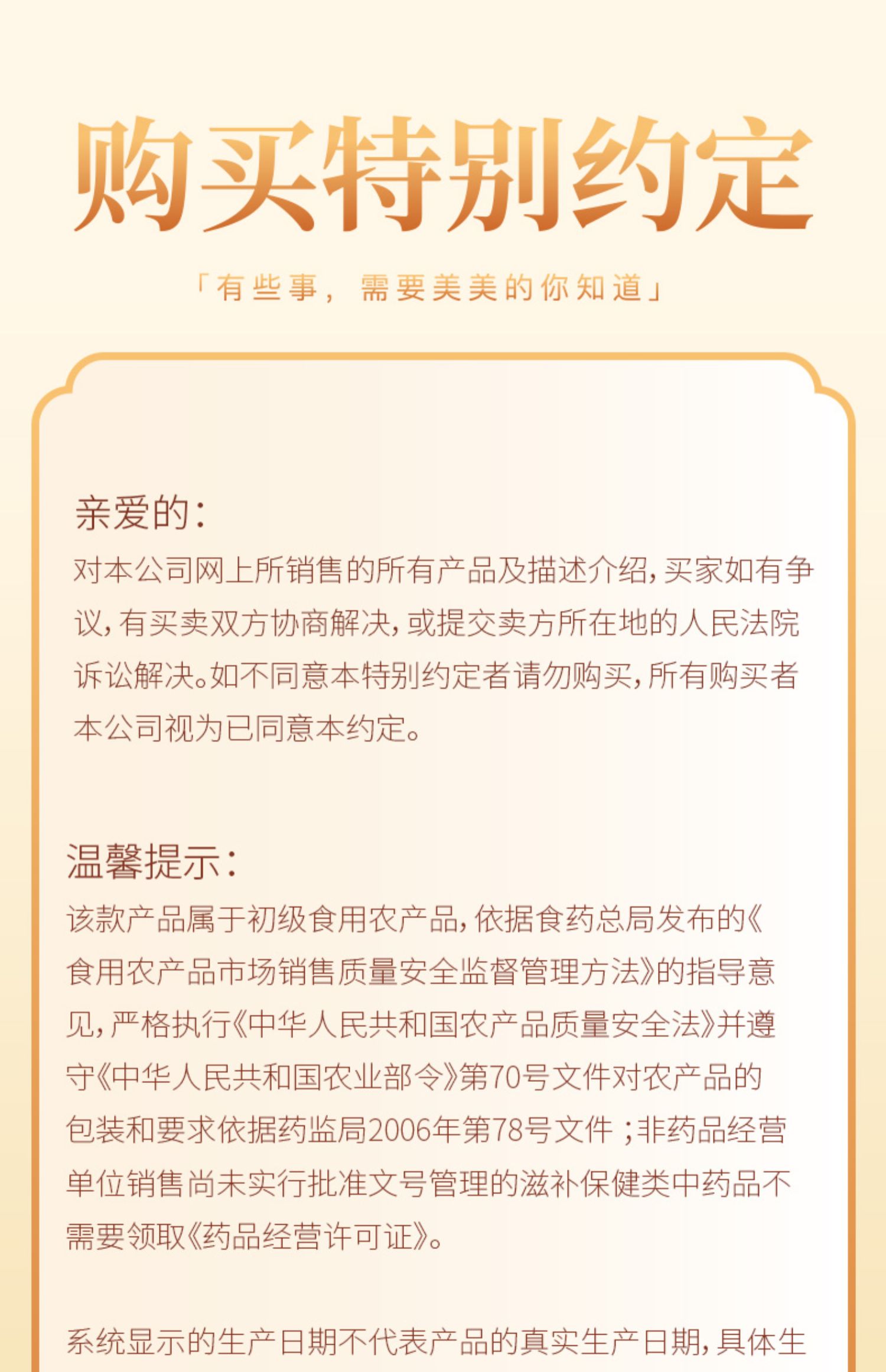 购买特别约定

「有些事，需要美美的你知道」

亲爱的：
对本公司网上所销售的所有产品及描述介绍，买家如有争议，有买卖双方协商解决，或提交卖方所在地的人民法院诉讼解决。如不同意本特别约定者请勿购买，所有购买者本公司视为已同意本约定。

温馨提示：
该款产品属于初级食用农产品，依据食药总局发布的《食用农产品市场销售质量安全监督管理方法》的指导意见，严格执行《中华人民共和国农产品质量安全法》并遵守《中华人民共和国农业部令》第70号文件对农产品的包装和要求依据药监局2006年第78号文件；非药品经营单位销售尚未实行批准文号管理的滋补保健类中药品不需要领取《药品经营许可证》。

系统显示的生产日期不代表产品的真实生产日期，具体生